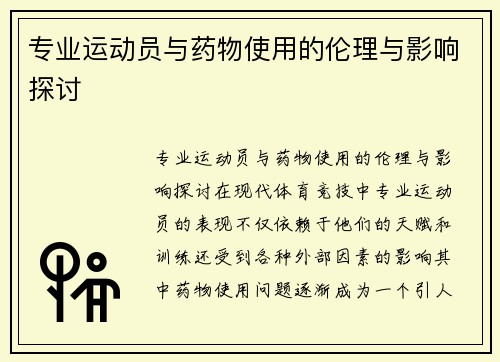 专业运动员与药物使用的伦理与影响探讨

专业运动员与药物使用的伦理与影响探讨在现代体育竞技中专业运动员的表现不仅依赖于他们的天赋和训练还受到各种外部因素的影响其中药物使用问题逐渐成为一个引人